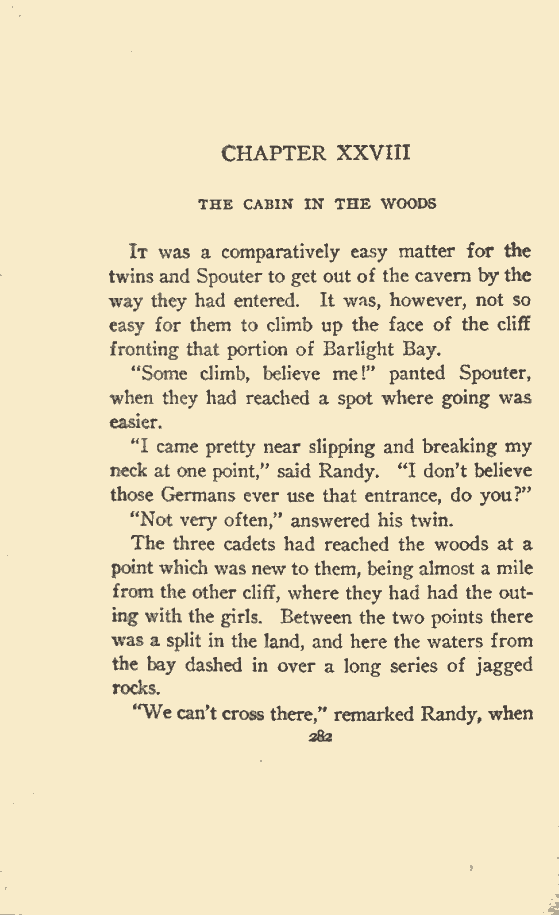 CHAPTER XXVIII

THE CABIN IN THE WOODS

It was a comparatively easy matter for the twins and Spouter to get out of the cavern by the way they had entered. It was, however, not so easy for them to climb up the face of the cliff fronting that portion of Barlight Bay.

"Some climb, believe me!" panted Spouter, when they had reached a spot where going was easier.

"I came pretty near slipping and breaking my neck at one point," said Randy. "I don't believe those Germans ever use that entrance, do you?"

"Not very often," answered his twin.

The three cadets had reached the woods at a point which was new to them, being almost a mile from the other cliff, where they had had the outing with the girls. Between the two points there was a split in the land, and here the waters from the bay dashed in over a long series of jagged rocks.

"We can't cross there," remarked Randy, when

282